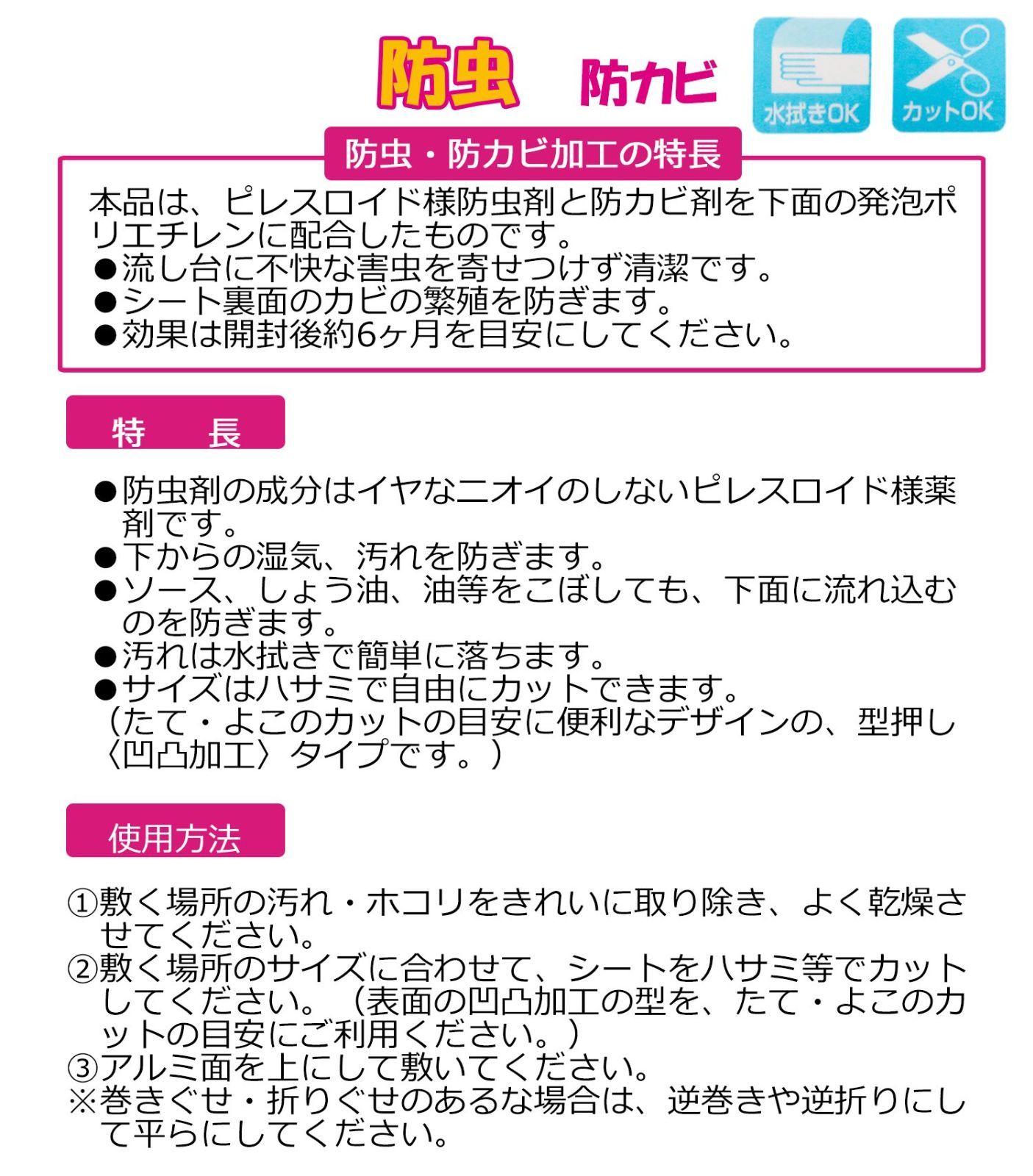 防虫 防カビ

水拭きOK

カットOK

防虫・防カビ加工の特長

本品は、ピレスロイド様防虫剤と防カビ剤を下面の発泡ポリエチレンに配合したものです。
●流し台に不快な害虫を寄せつけず清潔です。
●シート裏面のカビの繁殖を防ぎます。
●効果は開封後約6ヶ月を目安にしてください。

特 長

●防虫剤の成分はイヤなニオイのしないピレスロイド様薬剤です。
●下からの湿気、汚れを防ぎます。
●ソース、しょう油、油等をこぼしても、下面に流れ込むのを防ぎます。
●汚れは水拭きで簡単に落ちます。
●サイズはハサミで自由にカットできます。
(たて・よこのカットの目安に便利なデザインの、型押し〈凹凸加工〉タイプです。)

使用方法

①敷く場所の汚れ・ホコリをきれいに取り除き、よく乾燥させてください。
②敷く場所のサイズに合わせて、シートをハサミ等でカットしてください。(表面の凹凸加工の型を、たて・よこのカットの目安にご利用ください。)
③アルミ面を上にして敷いてください。
※巻きぐせ・折りぐせのあるな場合は、逆巻きや逆折りにして平らにしてください。